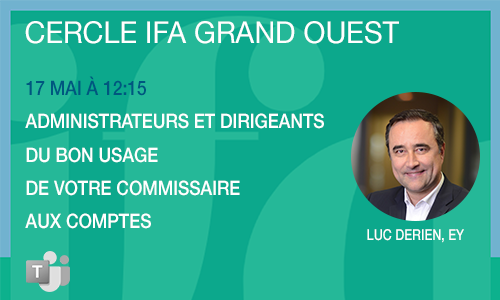 CERCLE IFA GRAND OUEST

17 MAI À 12:15

ADMINISTRATEURS ET DIRIGEANTS
DU BON USAGE
DE VOTRE COMMISSAIRE
AUX COMPTES

LUC DERIEN, EY

T